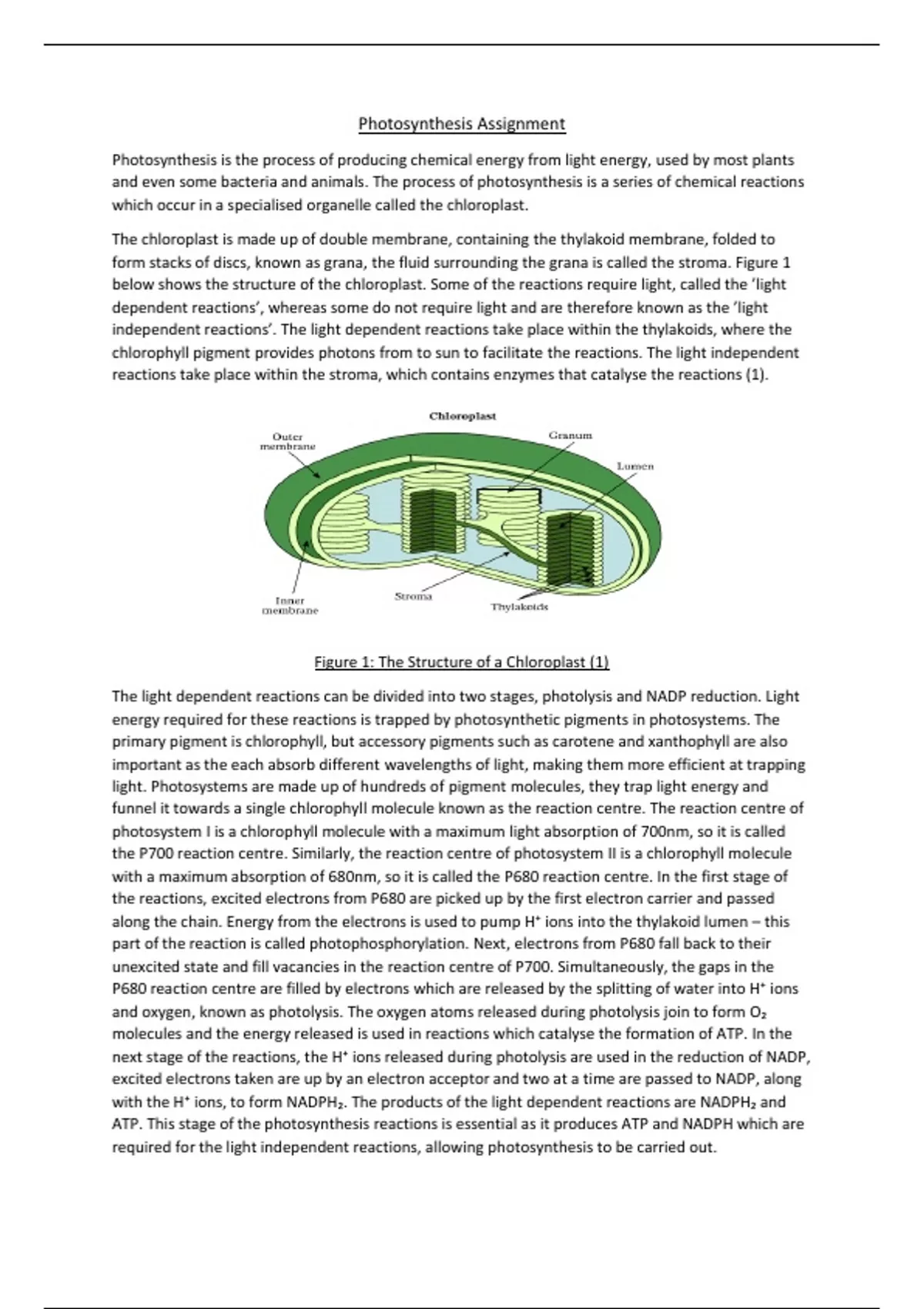 Photosynthesis Assignment

Photosynthesis is the process of producing chemical energy from light energy, used by most plants and even some bacteria and animals. The process of photosynthesis is a series of chemical reactions which occur in a specialised organelle called the chloroplast.

The chloroplast is made up of double membrane, containing the thylakoid membrane, folded to form stacks of discs, known as grana, the fluid surrounding the grana is called the stroma. Figure 1 below shows the structure of the chloroplast. Some of the reactions require light, called the 'light dependent reactions', whereas some do not require light and are therefore known as the 'light independent reactions'. The light dependent reactions take place within the thylakoids, where the chlorophyll pigment provides photons from to sun to facilitate the reactions. The light independent reactions take place within the stroma, which contains enzymes that catalyse the reactions (1).

Chloroplast
Outer membrane
Granum
Lumen
Inner membrane
Stroma
Thylakoids

Figure 1: The Structure of a Chloroplast (1)

The light dependent reactions can be divided into two stages, photolysis and NADP reduction. Light energy required for these reactions is trapped by photosynthetic pigments in photosystems. The primary pigment is chlorophyll, but accessory pigments such as carotene and xanthophyll are also important as the each absorb different wavelengths of light, making them more efficient at trapping light. Photosystems are made up of hundreds of pigment molecules, they trap light energy and funnel it towards a single chlorophyll molecule known as the reaction centre. The reaction centre of photosystem I is a chlorophyll molecule with a maximum light absorption of 700nm, so it is called the P700 reaction centre. Similarly, the reaction centre of photosystem II is a chlorophyll molecule with a maximum absorption of 680nm, so it is called the P680 reaction centre. In the first stage of the reactions, excited electrons from P680 are picked up by the first electron carrier and passed along the chain. Energy from the electrons is used to pump $H^+$ ions into the thylakoid lumen – this part of the reaction is called photophosphorylation. Next, electrons from P680 fall back to their unexcited state and fill vacancies in the reaction centre of P700. Simultaneously, the gaps in the P680 reaction centre are filled by electrons which are released by the splitting of water into $H^+$ ions and oxygen, known as photolysis. The oxygen atoms released during photolysis join to form $O_2$ molecules and the energy released is used in reactions which catalyse the formation of ATP. In the next stage of the reactions, the $H^+$ ions released during photolysis are used in the reduction of NADP, excited electrons taken are up by an electron acceptor and two at a time are passed to NADP, along with the $H^+$ ions, to form $NADPH_2$. The products of the light dependent reactions are $NADPH_2$ and ATP. This stage of the photosynthesis reactions is essential as it produces ATP and NADPH which are required for the light independent reactions, allowing photosynthesis to be carried out.